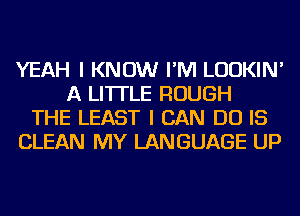 YEAH I KNOW I'M LOOKIN'
A LITTLE ROUGH
THE LEAST I CAN DO IS
CLEAN MY LANGUAGE UP